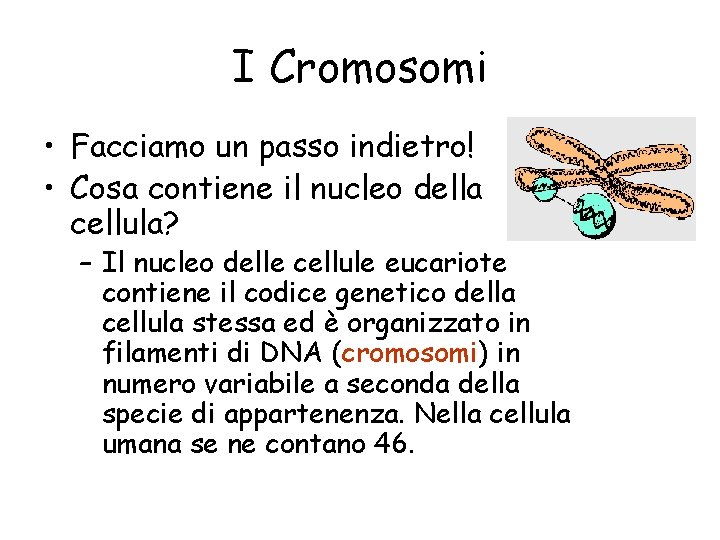 I Cromosomi

• Facciamo un passo indietro!
• Cosa contiene il nucleo della cellula?
– Il nucleo delle cellule eucariote contiene il codice genetico della cellula stessa ed è organizzato in filamenti di DNA (cromosomi) in numero variabile a seconda della specie di appartenenza. Nella cellula umana se ne contano 46.